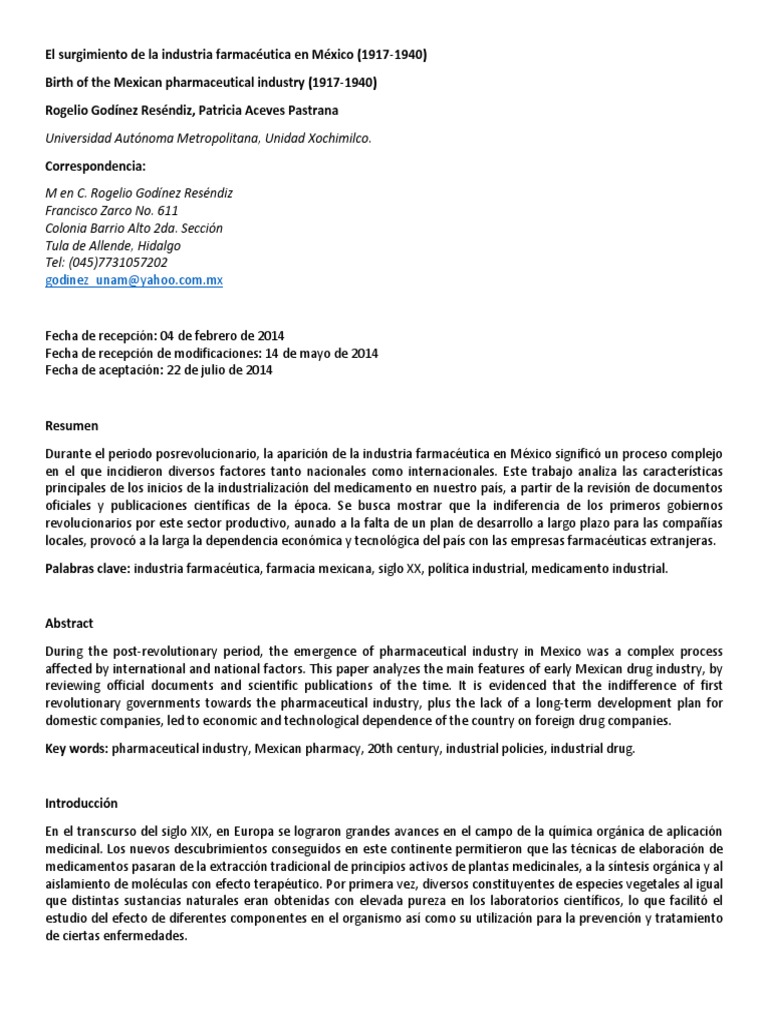 El surgimiento de la industria farmacéutica en México (1917-1940)

Birth of the Mexican pharmaceutical industry (1917-1940)

Rogelio Godínez Reséndiz, Patricia Aceves Pastrana

Universidad Autónoma Metropolitana, Unidad Xochimilco.

Correspondencia:

M en C. Rogelio Godínez Reséndiz
Francisco Zarco No. 611
Colonia Barrio Alto 2da. Sección
Tula de Allende, Hidalgo
Tel: (045)7731057202
godinez_unam@yahoo.com.mx

Fecha de recepción: 04 de febrero de 2014
Fecha de recepción de modificaciones: 14 de mayo de 2014
Fecha de aceptación: 22 de julio de 2014

Resumen

Durante el periodo posrevolucionario, la aparición de la industria farmacéutica en México significó un proceso complejo en el que incidieron diversos factores tanto nacionales como internacionales. Este trabajo analiza las características principales de los inicios de la industrialización del medicamento en nuestro país, a partir de la revisión de documentos oficiales y publicaciones científicas de la época. Se busca mostrar que la indiferencia de los primeros gobiernos revolucionarios por este sector productivo, aunado a la falta de un plan de desarrollo a largo plazo para las compañías locales, provocó a la larga la dependencia económica y tecnológica del país con las empresas farmacéuticas extranjeras.

Palabras clave: industria farmacéutica, farmacia mexicana, siglo XX, política industrial, medicamento industrial.

Abstract

During the post-revolutionary period, the emergence of pharmaceutical industry in Mexico was a complex process affected by international and national factors. This paper analyzes the main features of early Mexican drug industry, by reviewing official documents and scientific publications of the time. It is evidenced that the indifference of first revolutionary governments towards the pharmaceutical industry, plus the lack of a long-term development plan for domestic companies, led to economic and technological dependence of the country on foreign drug companies.

Key words: pharmaceutical industry, Mexican pharmacy, 20th century, industrial policies, industrial drug.

Introducción

En el transcurso del siglo XIX, en Europa se lograron grandes avances en el campo de la química orgánica de aplicación medicinal. Los nuevos descubrimientos conseguidos en este continente permitieron que las técnicas de elaboración de medicamentos pasaran de la extracción tradicional de principios activos de plantas medicinales, a la síntesis orgánica y al aislamiento de moléculas con efecto terapéutico. Por primera vez, diversos constituyentes de especies vegetales al igual que distintas sustancias naturales eran obtenidas con elevada pureza en los laboratorios científicos, lo que facilitó el estudio del efecto de diferentes componentes en el organismo así como su utilización para la prevención y tratamiento de ciertas enfermedades.